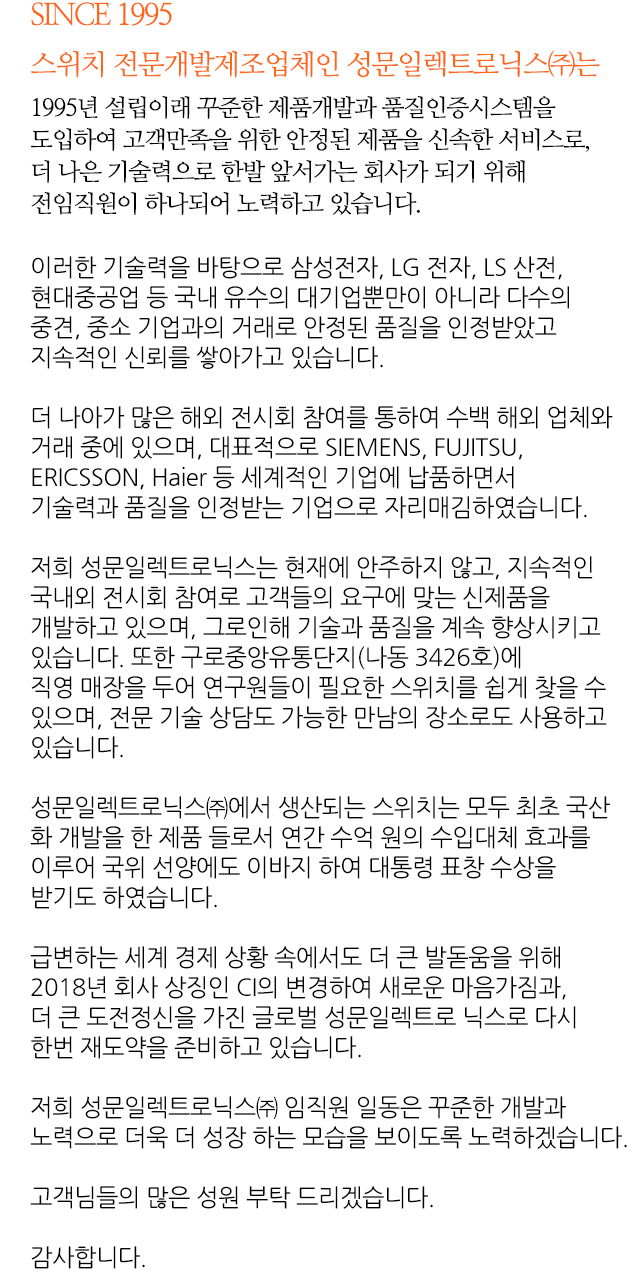 SINCE 1995

스위치 전문개발제조업체인 성문일렉트로닉스㈜는

1995년 설립이래 꾸준한 제품개발과 품질인증시스템을 도입하여 고객만족을 위한 안정된 제품을 신속한 서비스로, 더 나은 기술력으로 한발 앞서가는 회사가 되기 위해 전임직원이 하나되어 노력하고 있습니다.

이러한 기술력을 바탕으로 삼성전자, LG 전자, LS 산전, 현대중공업 등 국내 유수의 대기업뿐만이 아니라 다수의 중견, 중소 기업과의 거래로 안정된 품질을 인정받았고 지속적인 신뢰를 쌓아가고 있습니다.

더 나아가 많은 해외 전시회 참여를 통하여 수백 해외 업체와 거래 중에 있으며, 대표적으로 SIEMENS, FUJITSU, ERICSSON, Haier 등 세계적인 기업에 납품하면서 기술력과 품질을 인정받는 기업으로 자리매김하였습니다.

저희 성문일렉트로닉스는 현재에 안주하지 않고, 지속적인 국내외 전시회 참여로 고객들의 요구에 맞는 신제품을 개발하고 있으며, 그로인해 기술과 품질을 계속 향상시키고 있습니다. 또한 구로중앙유통단지(나동 3426호)에 직영 매장을 두어 연구원들이 필요한 스위치를 쉽게 찾을 수 있으며, 전문 기술 상담도 가능한 만남의 장소로도 사용하고 있습니다.

성문일렉트로닉스㈜에서 생산되는 스위치는 모두 최초 국산화 개발을 한 제품 들로서 연간 수억 원의 수입대체 효과를 이루어 국위 선양에도 이바지 하여 대통령 표창 수상을 받기도 하였습니다.

급변하는 세계 경제 상황 속에서도 더 큰 발돋움을 위해 2018년 회사 상징인 CI의 변경하여 새로운 마음가짐과, 더 큰 도전정신을 가진 글로벌 성문일렉트로 닉스로 다시 한번 재도약을 준비하고 있습니다.

저희 성문일렉트로닉스㈜ 임직원 일동은 꾸준한 개발과 노력으로 더욱 더 성장 하는 모습을 보이도록 노력하겠습니다.

고객님들의 많은 성원 부탁 드리겠습니다.

감사합니다.